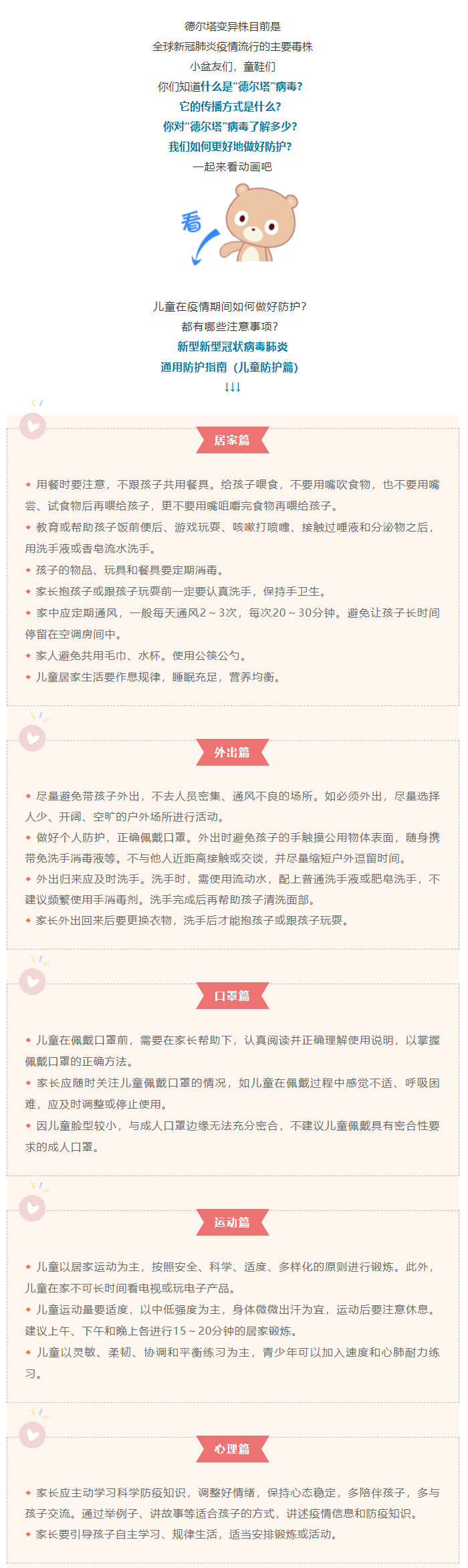 德尔塔变异株目前是
全球新冠肺炎疫情流行的主要毒株
小盆友们，童鞋们
你们知道什么是"德尔塔"病毒？
它的传播方式是什么？
你对"德尔塔"病毒了解多少？
我们如何更好地做好防护？
一起来看动画吧

看

儿童在疫情期间如何做好防护？
都有哪些注意事项？
新型新型冠状病毒肺炎
通用防护指南（儿童防护篇）
↓↓↓

居家篇

◆ 用餐时要注意，不跟孩子共用餐具。给孩子喂食，不要用嘴吹食物，也不要用嘴尝、试食物后再喂给孩子，更不要用嘴咀嚼完食物再喂给孩子。
◆ 教育或帮助孩子饭前便后、游戏玩耍、咳嗽打喷嚏、接触过唾液和分泌物之后，用洗手液或香皂流水洗手。
◆ 孩子的物品、玩具和餐具要定期消毒。
◆ 家长抱孩子或跟孩子玩耍前一定要认真洗手，保持手卫生。
◆ 家中应定期通风，一般每天通风2～3次，每次20～30分钟。避免让孩子长时间停留在空调房间中。
◆ 家人避免共用毛巾、水杯。使用公筷公勺。
◆ 儿童居家生活要作息规律，睡眠充足，营养均衡。

外出篇

◆ 尽量避免带孩子外出，不去人员密集、通风不良的场所。如必须外出，尽量选择人少、开阔、空旷的户外场所进行活动。
◆ 做好个人防护，正确佩戴口罩。外出时避免孩子的手触摸公用物体表面，随身携带免洗手消毒液等。不与他人近距离接触或交谈，并尽量缩短户外逗留时间。
◆ 外出归来应及时洗手。洗手时，需使用流动水，配上普通洗手液或肥皂洗手，不建议频繁使用手消毒剂。洗手完成后再帮助孩子清洗面部。
◆ 家长外出回来后要更换衣物，洗手后才能抱孩子或跟孩子玩耍。

口罩篇

◆ 儿童在佩戴口罩前，需要在家长帮助下，认真阅读并正确理解使用说明，以掌握佩戴口罩的正确方法。
◆ 家长应随时关注儿童佩戴口罩的情况，如儿童在佩戴过程中感觉不适、呼吸困难，应及时调整或停止使用。
◆ 因儿童脸型较小，与成人口罩边缘无法充分密合，不建议儿童佩戴具有密合性要求的成人口罩。

运动篇

◆ 儿童以居家运动为主，按照安全、科学、适度、多样化的原则进行锻炼。此外，儿童在家不可长时间看电视或玩电子产品。
◆ 儿童运动量要适度，以中低强度为主，身体微微出汗为宜，运动后要注意休息。建议上午、下午和晚上各进行15～20分钟的居家锻炼。
◆ 儿童以灵敏、柔韧、协调和平衡练习为主，青少年可以加入速度和心肺耐力练习。

心理篇

◆ 家长应主动学习科学防疫知识，调整好情绪，保持心态稳定，多陪伴孩子，多与孩子交流。通过举例子、讲故事等适合孩子的方式，讲述疫情信息和防疫知识。
◆ 家长要引导孩子自主学习、规律生活，适当安排锻炼或活动。